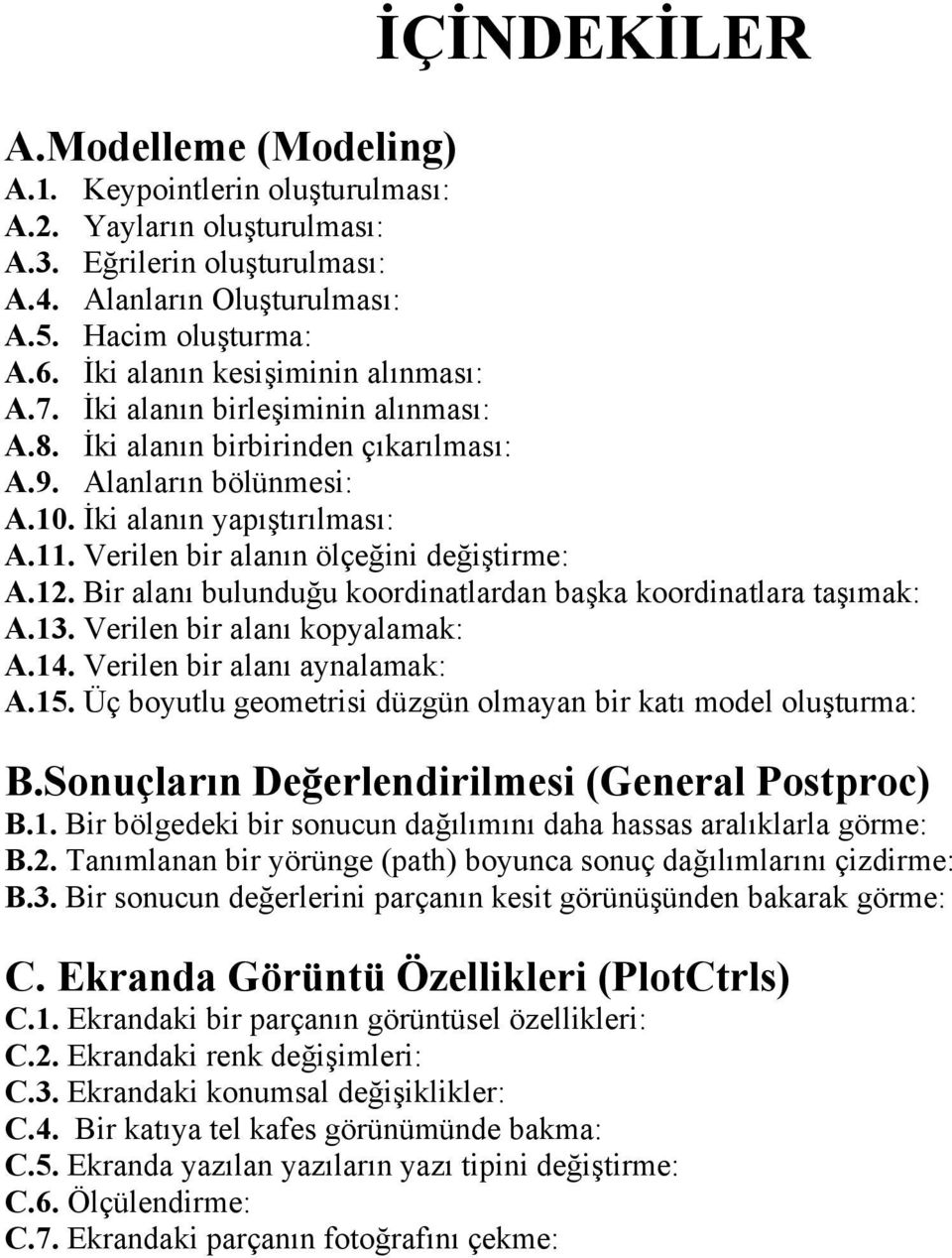 İÇİNDEKİLER

A.Modelleme (Modeling)
A.1. Keypointlerin oluşturulması:
A.2. Yayların oluşturulması:
A.3. Eğrilerin oluşturulması:
A.4. Alanların Oluşturulması:
A.5. Hacim oluşturma:
A.6. İki alanın kesişiminin alınması:
A.7. İki alanın birleşiminin alınması:
A.8. İki alanın birbirinden çıkarılması:
A.9. Alanların bölünmesi:
A.10. İki alanın yapıştırılması:
A.11. Verilen bir alanın ölçeğini değiştirme:
A.12. Bir alanı bulunduğu koordinatlardan başka koordinatlara taşımak:
A.13. Verilen bir alanı kopyalamak:
A.14. Verilen bir alanı aynalamak:
A.15. Üç boyutlu geometrisi düzgün olmayan bir katı model oluşturma:

B.Sonuçların Değerlendirilmesi (General Postproc)
B.1. Bir bölgedeki bir sonucun dağılımını daha hassas aralıklarla görme:
B.2. Tanımlanan bir yörünge (path) boyunca sonuç dağılımlarını çizdirme:
B.3. Bir sonucun değerlerini parçanın kesit görünüşünden bakarak görme:

C. Ekranda Görüntü Özellikleri (PlotCtrls)
C.1. Ekrandaki bir parçanın görüntüsel özellikleri:
C.2. Ekrandaki renk değişimleri:
C.3. Ekrandaki konumsal değişiklikler:
C.4. Bir katıya tel kafes görünümünde bakma:
C.5. Ekranda yazılan yazıların yazı tipini değiştirme:
C.6. Ölçülendirme:
C.7. Ekrandaki parçanın fotoğrafını çekme: